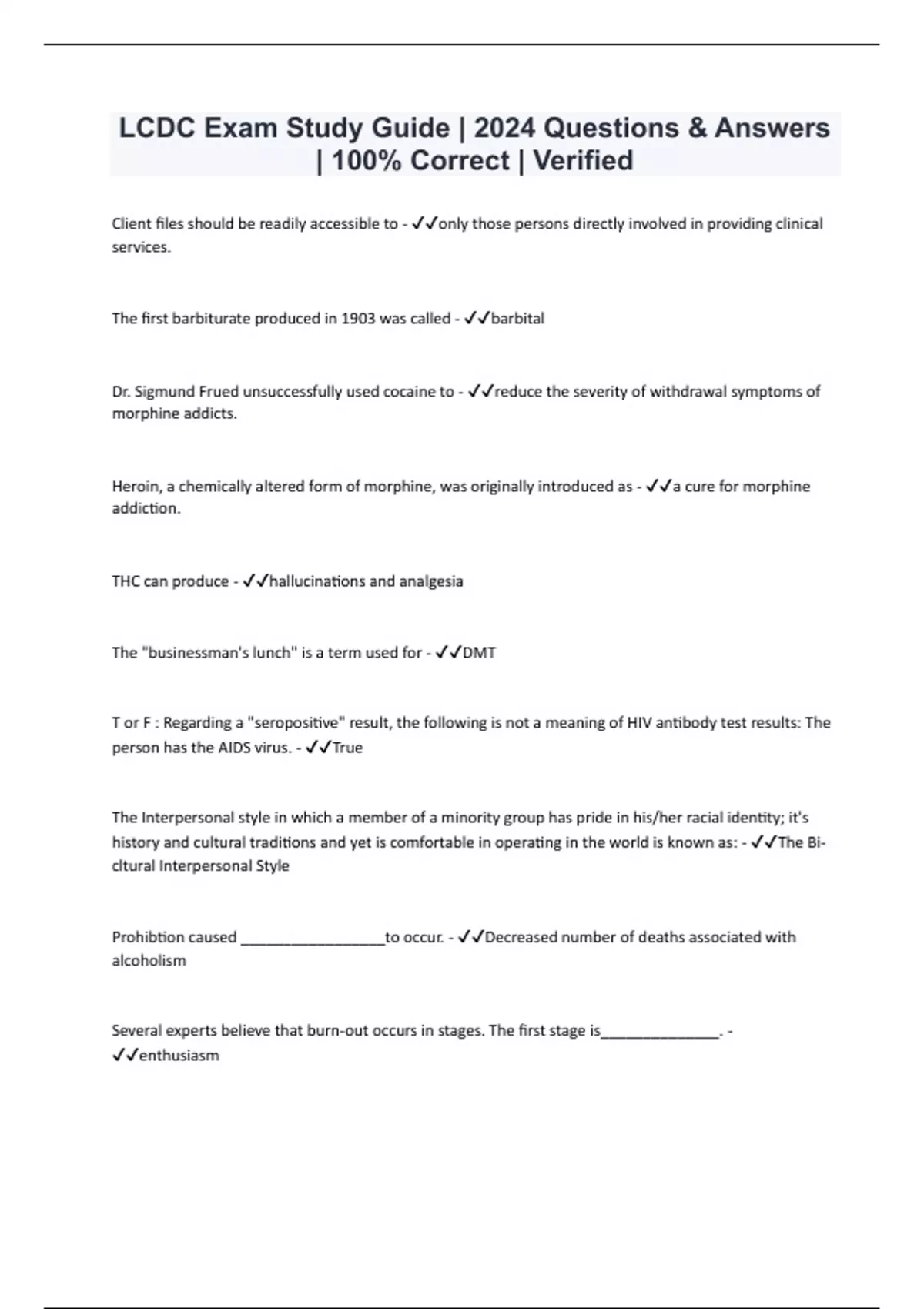 LCDC Exam Study Guide | 2024 Questions & Answers | 100% Correct | Verified

Client files should be readily accessible to - ✓✓only those persons directly involved in providing clinical services.

The first barbiturate produced in 1903 was called - ✓✓barbital

Dr. Sigmund Frued unsuccessfully used cocaine to - ✓✓reduce the severity of withdrawal symptoms of morphine addicts.

Heroin, a chemically altered form of morphine, was originally introduced as - ✓✓a cure for morphine addiction.

THC can produce - ✓✓hallucinations and analgesia

The "businessman's lunch" is a term used for - ✓✓DMT

T or F : Regarding a "seropositive" result, the following is not a meaning of HIV antibody test results: The person has the AIDS virus. - ✓✓True

The Interpersonal style in which a member of a minority group has pride in his/her racial identity; it's history and cultural traditions and yet is comfortable in operating in the world is known as: - ✓✓The Bi-cltural Interpersonal Style

Prohibtion caused __________________to occur. - ✓✓Decreased number of deaths associated with alcoholism

Several experts believe that burn-out occurs in stages. The first stage is_______________. - ✓✓enthusiasm